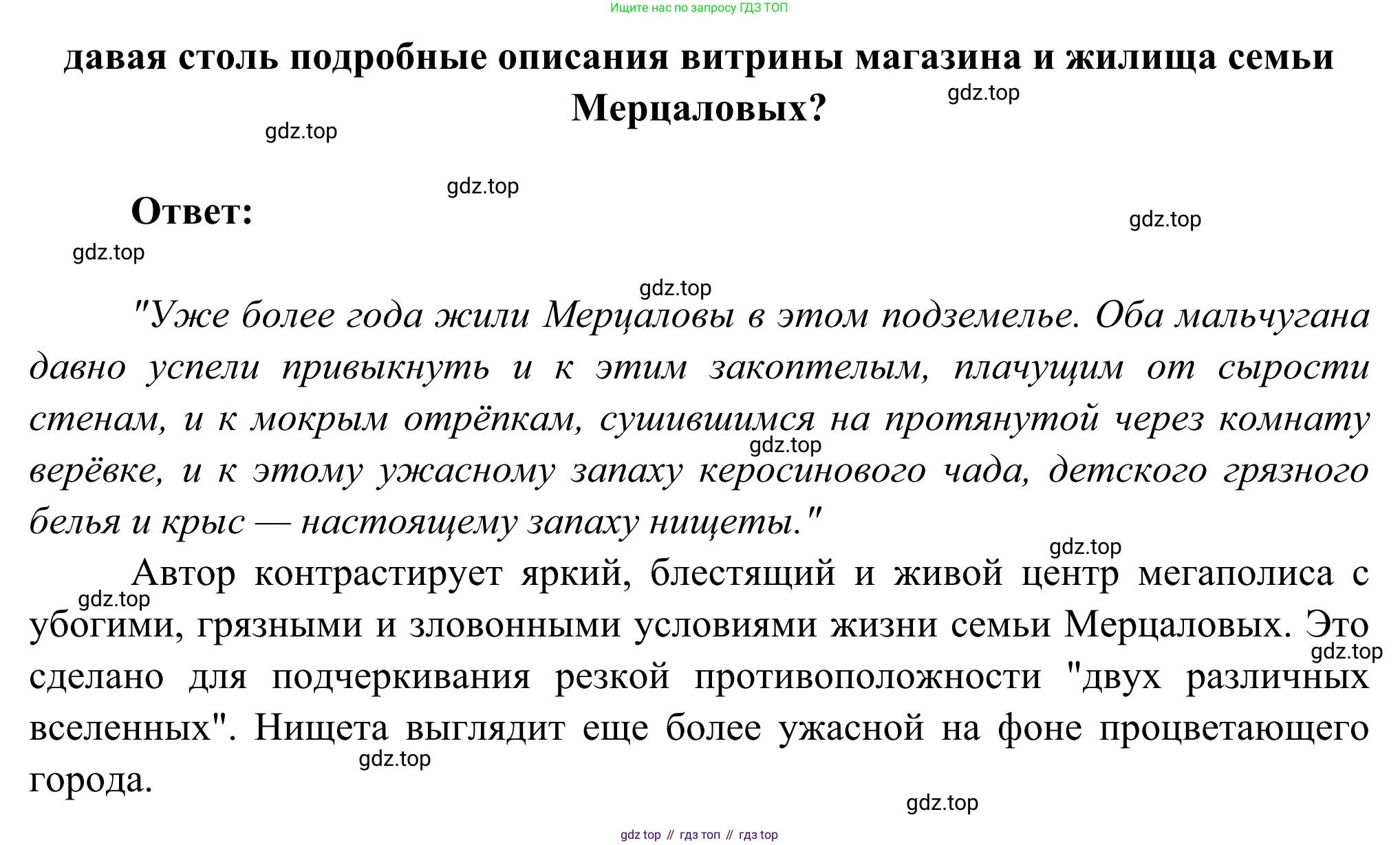 Ищите нас по запросу ГДЗ ТОП

давая столь подробные описания витрины магазина и жилища семьи Мерцаловых?

gdz.top

gdz.top

gdz.top

Ответ:

gdz.top

gdz.top

gdz.top

"Уже более года жили Мерцаловы в этом подземелье. Оба мальчугана давно успели привыкнуть и к этим закоптелым, плачущим от сырости стенам, и к мокрым отрёпкам, сушившимся на протянутой через комнату верёвке, и к этому ужасному запаху керосинового чада, детского грязного белья и крыс — настоящему запаху нищеты."

gdz.top

gdz.top

Автор контрастирует яркий, блестящий и живой центр мегаполиса с убогими, грязными и зловонными условиями жизни семьи Мерцаловых. Это сделано для подчеркивания резкой противоположности "двух различных вселенных". Нищета выглядит еще более ужасной на фоне процветающего города.

gdz.top

gdz.top

gdz.top

gdz.top

gdz top // гдз топ // гдз top